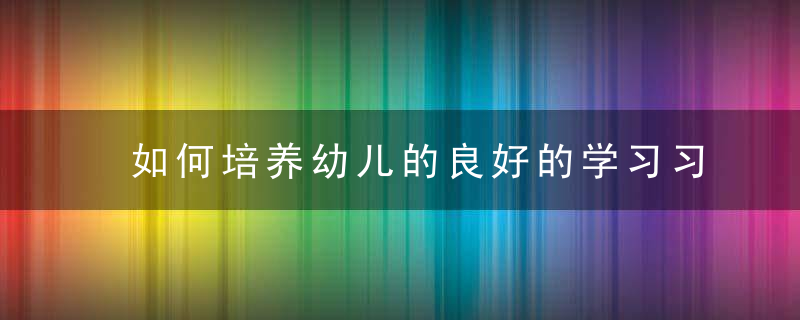 如何培养幼儿的良好的学习习